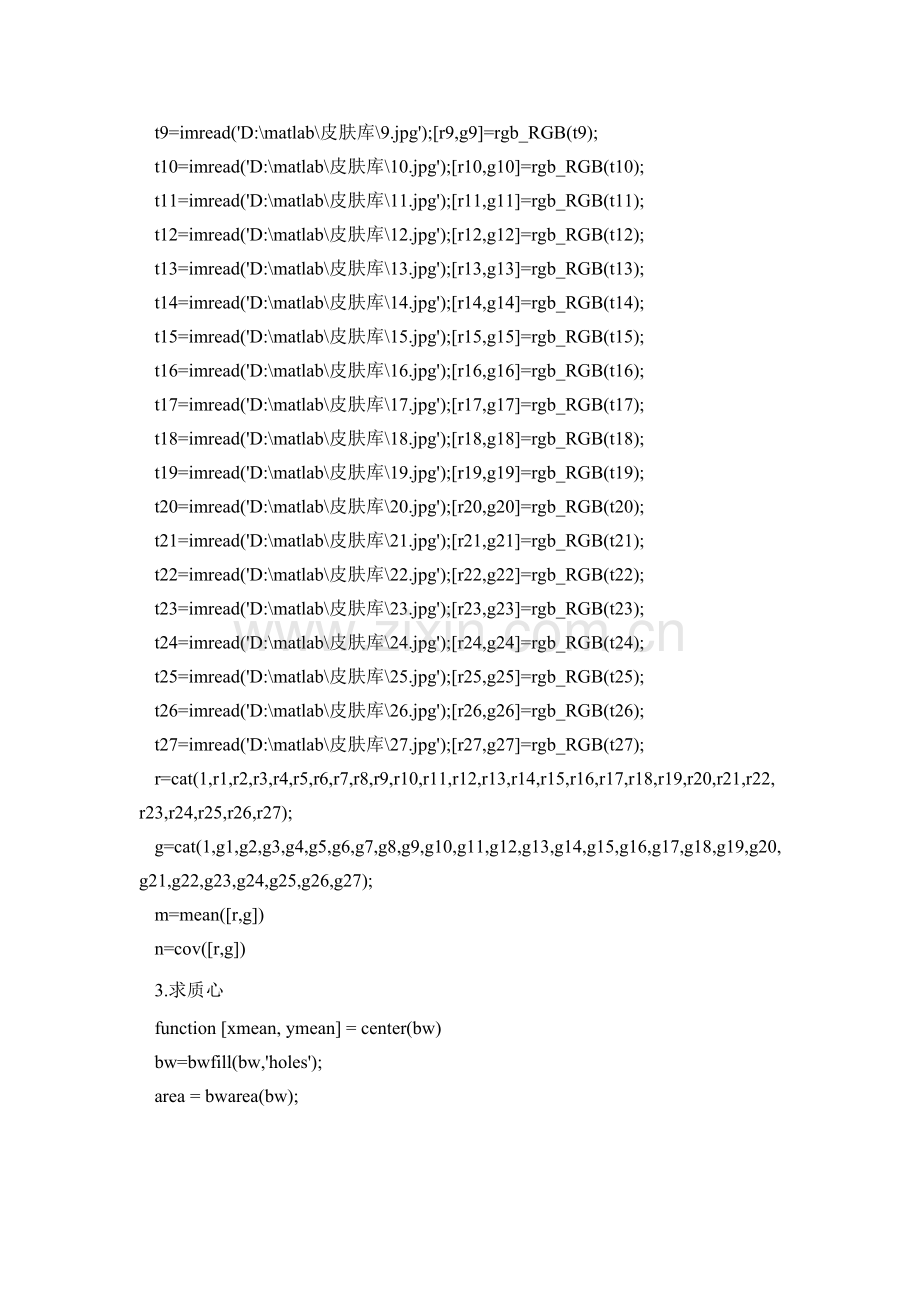 t9=imread('D:\matlab\皮肤库\9.jpg');[r9,g9]=rgb_RGB(t9);

t10=imread('D:\matlab\皮肤库\10.jpg');[r10,g10]=rgb_RGB(t10);

t11=imread('D:\matlab\皮肤库\11.jpg');[r11,g11]=rgb_RGB(t11);

t12=imread('D:\matlab\皮肤库\12.jpg');[r12,g12]=rgb_RGB(t12);

t13=imread('D:\matlab\皮肤库\13.jpg');[r13,g13]=rgb_RGB(t13);

t14=imread('D:\matlab\皮肤库\14.jpg');[r14,g14]=rgb_RGB(t14);

t15=imread('D:\matlab\皮肤库\15.jpg');[r15,g15]=rgb_RGB(t15);

t16=imread('D:\matlab\皮肤库\16.jpg');[r16,g16]=rgb_RGB(t16);

t17=imread('D:\matlab\皮肤库\17.jpg');[r17,g17]=rgb_RGB(t17);

t18=imread('D:\matlab\皮肤库\18.jpg');[r18,g18]=rgb_RGB(t18);

t19=imread('D:\matlab\皮肤库\19.jpg');[r19,g19]=rgb_RGB(t19);

t20=imread('D:\matlab\皮肤库\20.jpg');[r20,g20]=rgb_RGB(t20);

t21=imread('D:\matlab\皮肤库\21.jpg');[r21,g21]=rgb_RGB(t21);

t22=imread('D:\matlab\皮肤库\22.jpg');[r22,g22]=rgb_RGB(t22);

t23=imread('D:\matlab\皮肤库\23.jpg');[r23,g23]=rgb_RGB(t23);

t24=imread('D:\matlab\皮肤库\24.jpg');[r24,g24]=rgb_RGB(t24);

t25=imread('D:\matlab\皮肤库\25.jpg');[r25,g25]=rgb_RGB(t25);

t26=imread('D:\matlab\皮肤库\26.jpg');[r26,g26]=rgb_RGB(t26);

t27=imread('D:\matlab\皮肤库\27.jpg');[r27,g27]=rgb_RGB(t27);

r=cat(1,r1,r2,r3,r4,r5,r6,r7,r8,r9,r10,r11,r12,r13,r14,r15,r16,r17,r18,r19,r20,r21,r22,r23,r24,r25,r26,r27);

g=cat(1,g1,g2,g3,g4,g5,g6,g7,g8,g9,g10,g11,g12,g13,g14,g15,g16,g17,g18,g19,g20,g21,g22,g23,g24,g25,g26,g27);

m=mean([r,g])

n=cov([r,g])

3.求质心

function [xmean, ymean] = center(bw)

bw=bwfill(bw,'holes');

area = bwarea(bw);

www.zixin.com.cn